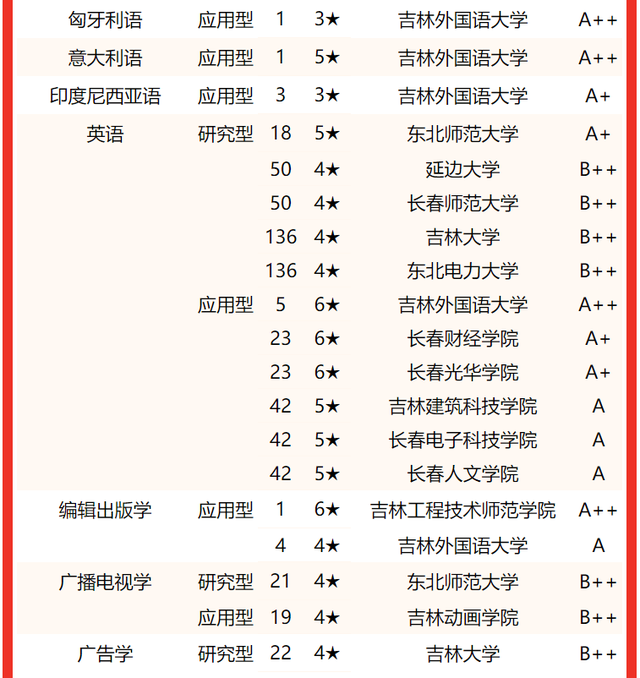 | 匈牙利语 | 应用型 | 1 | 3★ | 吉林外国语大学 | A++ |
|---|---|---|---|---|---|
| 意大利语 | 应用型 | 1 | 5★ | 吉林外国语大学 | A++ |
| 印度尼西亚语 | 应用型 | 3 | 3★ | 吉林外国语大学 | A+ |
| 英语 | 研究型 | 18 | 5★ | 东北师范大学 | A+ |
| | | 50 | 4★ | 延边大学 | B++ |
| | | 50 | 4★ | 长春师范大学 | B++ |
| | | 136 | 4★ | 吉林大学 | B++ |
| | | 136 | 4★ | 东北电力大学 | B++ |
| | 应用型 | 5 | 6★ | 吉林外国语大学 | A++ |
| | | 23 | 6★ | 长春财经学院 | A+ |
| | | 23 | 6★ | 长春光华学院 | A+ |
| | | 42 | 5★ | 吉林建筑科技学院 | A |
| | | 42 | 5★ | 长春电子科技学院 | A |
| | | 42 | 5★ | 长春人文学院 | A |
| 编辑出版学 | 应用型 | 1 | 6★ | 吉林工程技术师范学院 | A++ |
| | | 4 | 4★ | 吉林外国语大学 | A |
| 广播电视学 | 研究型 | 21 | 4★ | 东北师范大学 | B++ |
| | 应用型 | 19 | 4★ | 吉林动画学院 | B++ |
| 广告学 | 研究型 | 22 | 4★ | 吉林大学 | B++ |